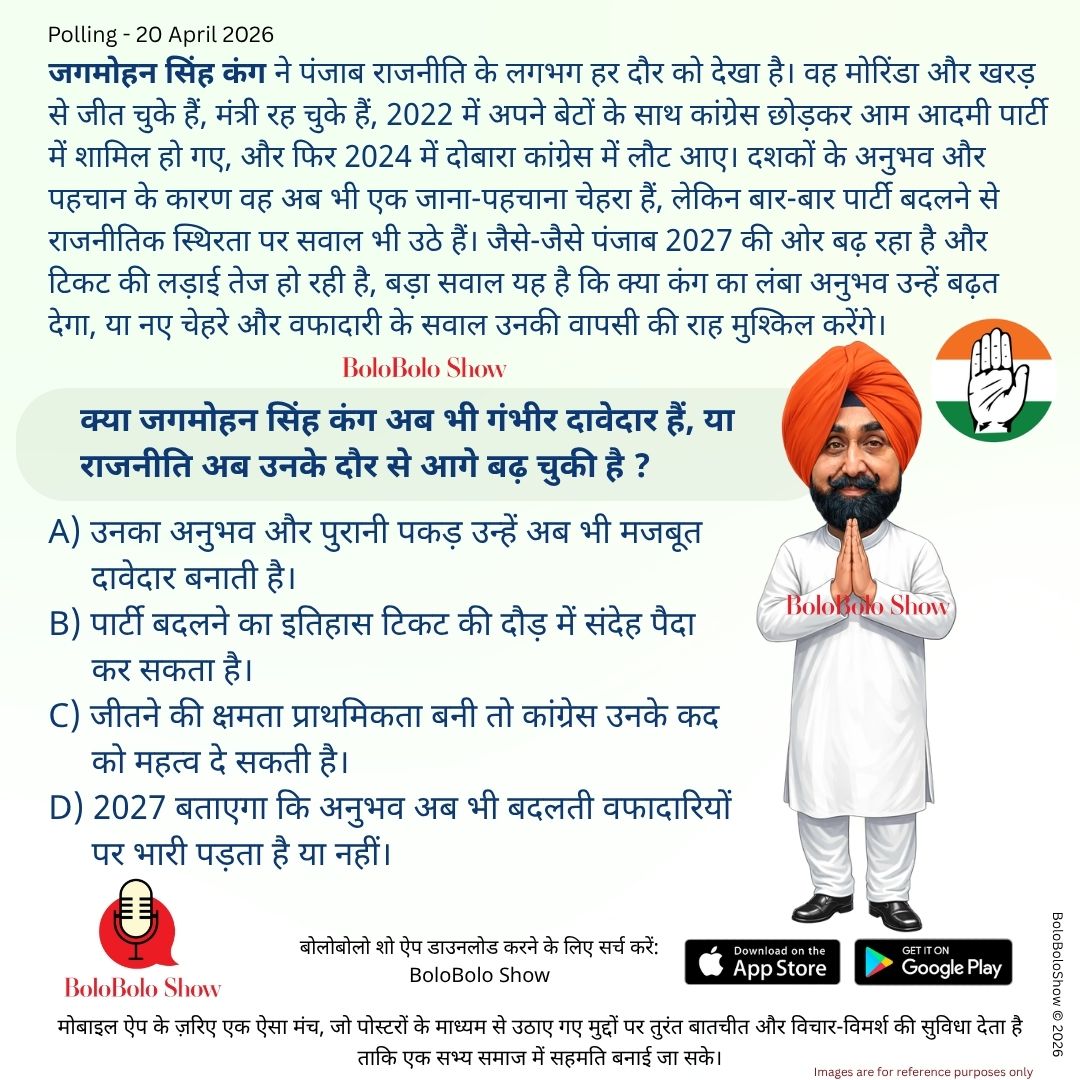 Polling - 20 April 2026

जगमोहन सिंह कंग ने पंजाब राजनीति के लगभग हर दौर को देखा है। वह मोरिंडा और खरड़ से जीत चुके हैं, मंत्री रह चुके हैं, 2022 में अपने बेटों के साथ कांग्रेस छोड़कर आम आदमी पार्टी में शामिल हो गए, और फिर 2024 में दोबारा कांग्रेस में लौट आए। दशकों के अनुभव और पहचान के कारण वह अब भी एक जाना-पहचाना चेहरा हैं, लेकिन बार-बार पार्टी बदलने से राजनीतिक स्थिरता पर सवाल भी उठे हैं। जैसे-जैसे पंजाब 2027 की ओर बढ़ रहा है और टिकट की लड़ाई तेज हो रही है, बड़ा सवाल यह है कि क्या कंग का लंबा अनुभव उन्हें बढ़त देगा, या नए चेहरे और वफादारी के सवाल उनकी वापसी की राह मुश्किल करेंगे।

BoloBolo Show

क्या जगमोहन सिंह कंग अब भी गंभीर दावेदार हैं, या राजनीति अब उनके दौर से आगे बढ़ चुकी है ?

A) उनका अनुभव और पुरानी पकड़ उन्हें अब भी मजबूत दावेदार बनाती है।
B) पार्टी बदलने का इतिहास टिकट की दौड़ में संदेह पैदा कर सकता है।
C) जीतने की क्षमता प्राथमिकता बनी तो कांग्रेस उनके कद को महत्व दे सकती है।
D) 2027 बताएगा कि अनुभव अब भी बदलती वफादारियों पर भारी पड़ता है या नहीं।

BoloBolo Show

BoloBolo Show

बोलोबोलो शो ऐप डाउनलोड करने के लिए सर्च करें:
BoloBolo Show

Download on the App Store
GET IT ON Google Play

BoloBoloShow © 2026

मोबाइल ऐप के ज़रिए एक ऐसा मंच, जो पोस्टरों के माध्यम से उठाए गए मुद्दों पर तुरंत बातचीत और विचार-विमर्श की सुविधा देता है ताकि एक सभ्य समाज में सहमति बनाई जा सके।

Images are for reference purposes only